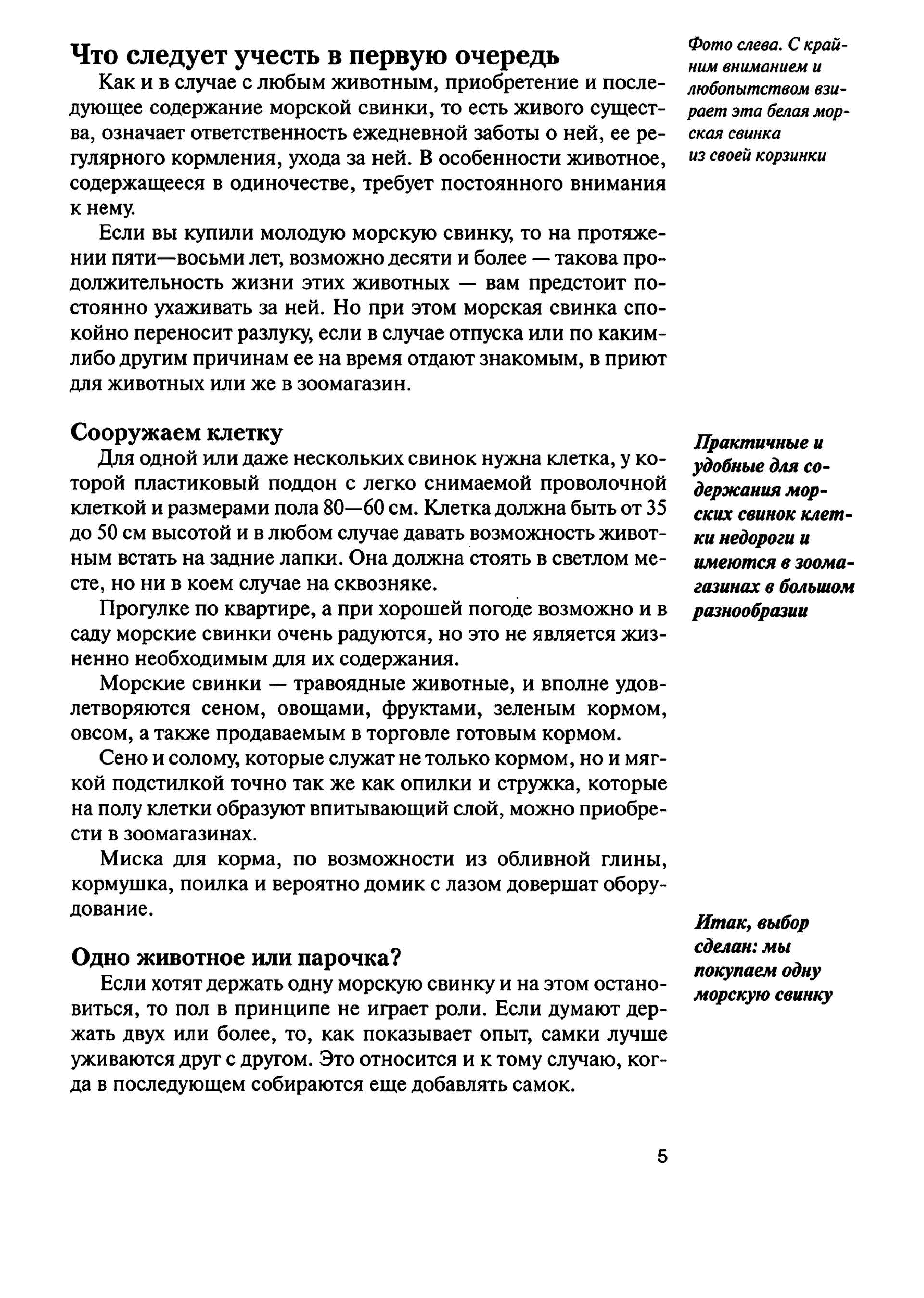 Что следует учесть в первую очередь

Как и в случае с любым животным, приобретение и последующее содержание морской свинки, то есть живого существа, означает ответственность ежедневной заботы о ней, ее регулярного кормления, ухода за ней. В особенности животное, содержащееся в одиночестве, требует постоянного внимания к нему.

Если вы купили молодую морскую свинку, то на протяжении пяти—восьми лет, возможно десяти и более — такова продолжительность жизни этих животных — вам предстоит постоянно ухаживать за ней. Но при этом морская свинка спокойно переносит разлуку, если в случае отпуска или по каким-либо другим причинам ее на время отдают знакомым, в приют для животных или же в зоомагазин.

Сооружаем клетку

Для одной или даже нескольких свинок нужна клетка, у которой пластиковый поддон с легко снимаемой проволочной клеткой и размерами пола 80—60 см. Клетка должна быть от 35 до 50 см высотой и в любом случае давать возможность животным встать на задние лапки. Она должна стоять в светлом месте, но ни в коем случае на сквозняке.

Прогулке по квартире, а при хорошей погоде возможно и в саду морские свинки очень радуются, но это не является жизненно необходимым для их содержания.

Морские свинки — травоядные животные, и вполне удовлетворяются сеном, овощами, фруктами, зеленым кормом, овсом, а также продаваемым в торговле готовым кормом.

Сено и солому, которые служат не только кормом, но и мягкой подстилкой точно так же как опилки и стружка, которые на полу клетки образуют впитывающий слой, можно приобрести в зоомагазинах.

Миска для корма, по возможности из обливной глины, кормушка, поилка и вероятно домик с лазом довершат оборудование.

Одно животное или парочка?

Если хотят держать одну морскую свинку и на этом остановиться, то пол в принципе не играет роли. Если думают держать двух или более, то, как показывает опыт, самки лучше уживаются друг с другом. Это относится и к тому случаю, когда в последующем собираются еще добавлять самок.

Фото слева. С крайним вниманием и любопытством взирает эта белая морская свинка из своей корзинки

Практичные и удобные для содержания морских свинок клетки недороги и имеются в зоомагазинах в большом разнообразии

Итак, выбор сделан: мы покупаем одну морскую свинку

5